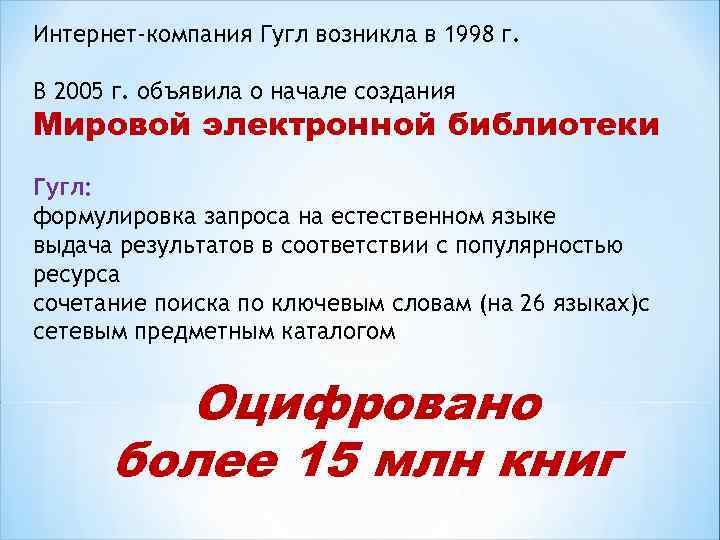 Интернет-компания Гугл возникла в 1998 г.

В 2005 г. объявила о начале создания
Мировой электронной библиотеки

Гугл:
формулировка запроса на естественном языке
выдача результатов в соответствии с популярностью ресурса
сочетание поиска по ключевым словам (на 26 языках)с сетевым предметным каталогом

Оцифровано
более 15 млн книг